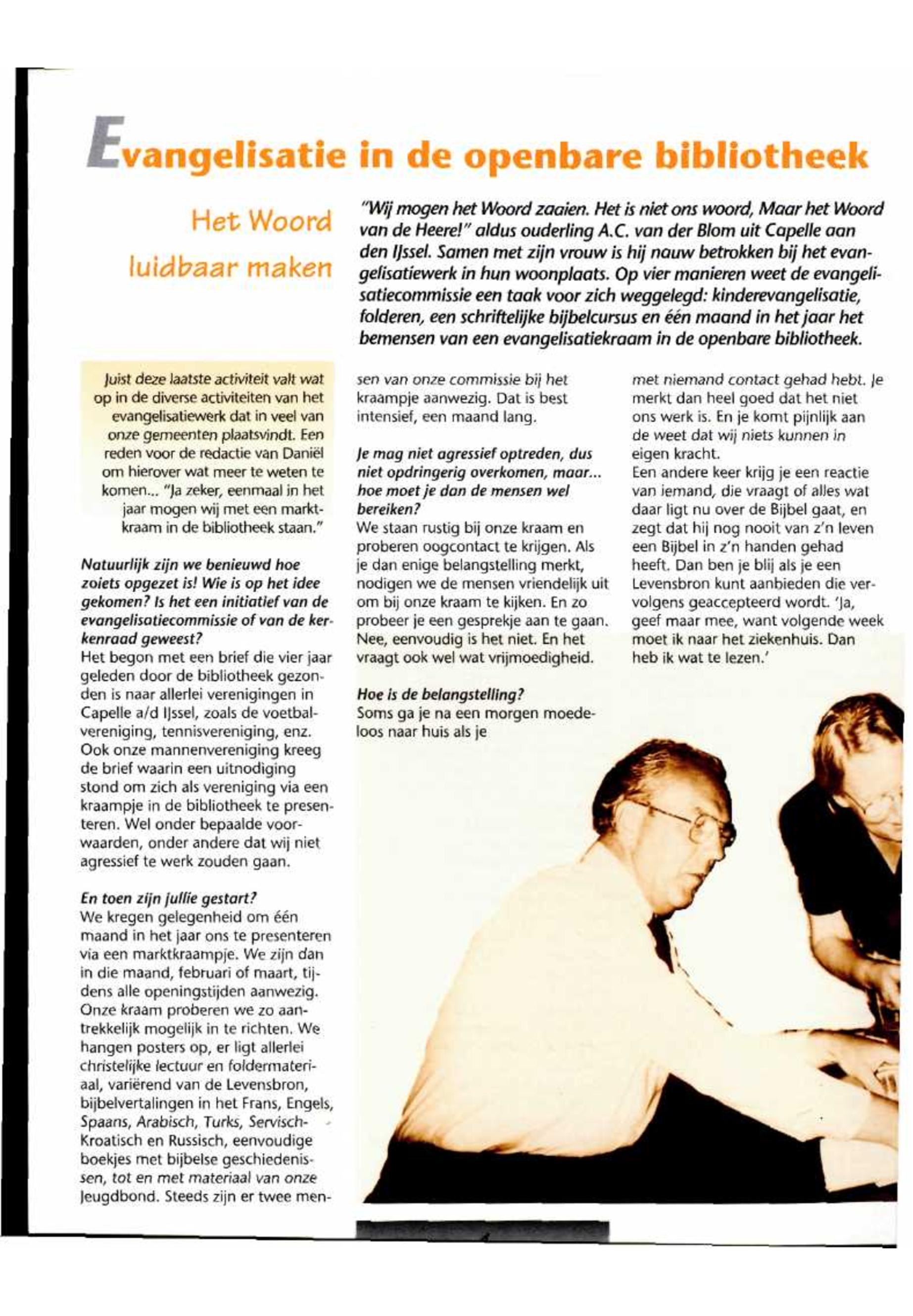 Evangelisatie in de openbare bibliotheek

Het Woord luidbaar maken

"Wij mogen het Woord zaaien. Het is niet ons woord, Maar het Woord van de Heere!" aldus ouderling A.C. van der Blom uit Capelle aan den IJssel. Samen met zijn vrouw is hij nauw betrokken bij het evangelisatiewerk in hun woonplaats. Op vier manieren weet de evangelisatiecommissie een taak voor zich weggelegd: kinderevangelisatie, folderen, een schriftelijke bijbelcursus en één maand in het jaar het bemensen van een evangelisatiekraam in de openbare bibliotheek.

Juist deze laatste activiteit valt wat op in de diverse activiteiten van het evangelisatiewerk dat in veel van onze gemeenten plaatsvindt. Een reden voor de redactie van Daniël om hierover wat meer te weten te komen... "Ja zeker, eenmaal in het jaar mogen wij met een marktkraam in de bibliotheek staan."

Natuurlijk zijn we benieuwd hoe zoiets opgezet is! Wie is op het idee gekomen? Is het een initiatief van de evangelisatiecommissie of van de kerkenraad geweest?
Het begon met een brief die vier jaar geleden door de bibliotheek gezonden is naar allerlei verenigingen in Capelle a/d IJssel, zoals de voetbalvereniging, tennisvereniging, enz. Ook onze mannenvereniging kreeg de brief waarin een uitnodiging stond om zich als vereniging via een kraampje in de bibliotheek te presenteren. Wel onder bepaalde voorwaarden, onder andere dat wij niet agressief te werk zouden gaan.

En toen zijn jullie gestart?
We kregen gelegenheid om één maand in het jaar ons te presenteren via een marktkraampje. We zijn dan in die maand, februari of maart, tijdens alle openingstijden aanwezig. Onze kraam proberen we zo aantrekkelijk mogelijk in te richten. We hangen posters op, er ligt allerlei christelijke lectuur en foldermateriaal, variërend van de Levensbron, bijbelvertalingen in het Frans, Engels, Spaans, Arabisch, Turks, Servisch-Kroatisch en Russisch, eenvoudige boekjes met bijbelse geschiedenissen, tot en met materiaal van onze Jeugdbond. Steeds zijn er twee mensen van onze commissie bij het kraampje aanwezig. Dat is best intensief, een maand lang.

Je mag niet agressief optreden, dus niet opdringerig overkomen, maar... hoe moet je dan de mensen wel bereiken?
We staan rustig bij onze kraam en proberen oogcontact te krijgen. Als je dan enige belangstelling merkt, nodigen we de mensen vriendelijk uit om bij onze kraam te kijken. En zo probeer je een gesprekje aan te gaan. Nee, eenvoudig is het niet. En het vraagt ook wel wat vrijmoedigheid.

Hoe is de belangstelling?
Soms ga je na een morgen moedeloos naar huis als je met niemand contact gehad hebt. Je merkt dan heel goed dat het niet ons werk is. En je komt pijnlijk aan de weet dat wij niets kunnen in eigen kracht.
Een andere keer krijg je een reactie van iemand, die vraagt of alles wat daar ligt nu over de Bijbel gaat, en zegt dat hij nog nooit van z'n leven een Bijbel in z'n handen gehad heeft. Dan ben je blij als je een Levensbron kunt aanbieden die vervolgens geaccepteerd wordt. 'Ja, geef maar mee, want volgende week moet ik naar het ziekenhuis. Dan heb ik wat te lezen.'

4